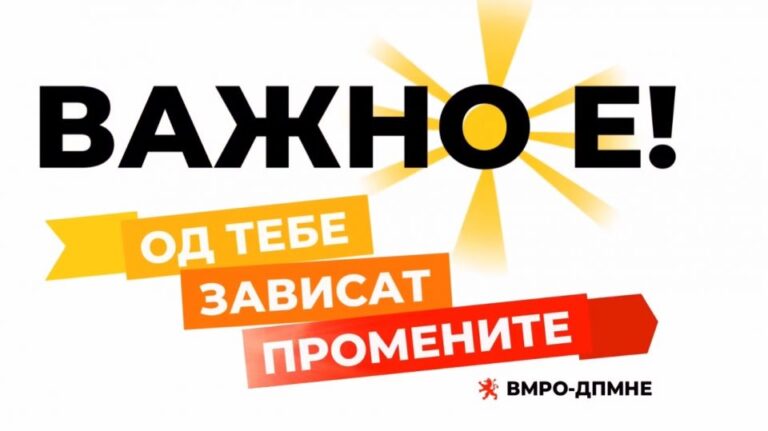 ВАЖНО Е!

ОД ТЕБЕ
ЗАВИСАТ
ПРОМЕНИТЕ

ВМРО-ДПМНЕ